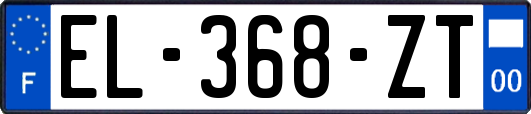 F

EL-368-ZT

00